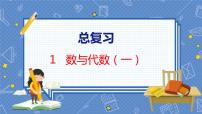 总复习

1 数与代数（一）